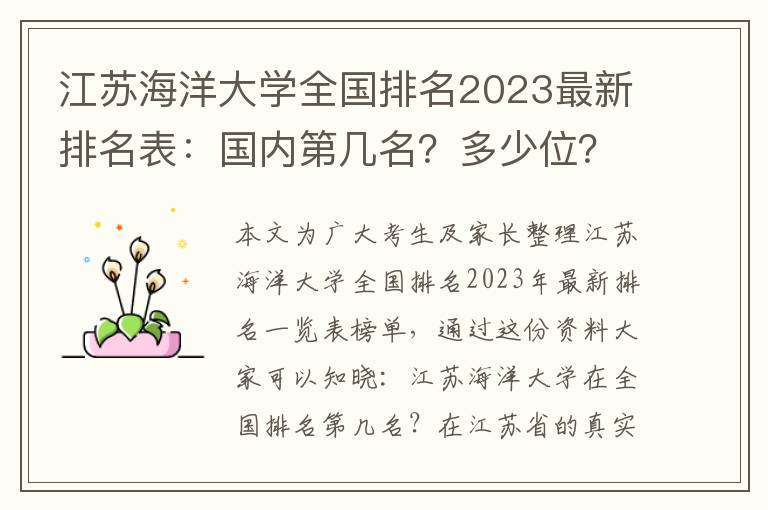 江苏海洋大学全国排名2023最新排名表：国内第几名？多少位？

本文为广大考生及家长整理江苏海洋大学全国排名2023年最新排名一览表榜单，通过这份资料大家可以知晓：江苏海洋大学在全国排名第几名？在江苏省的真实